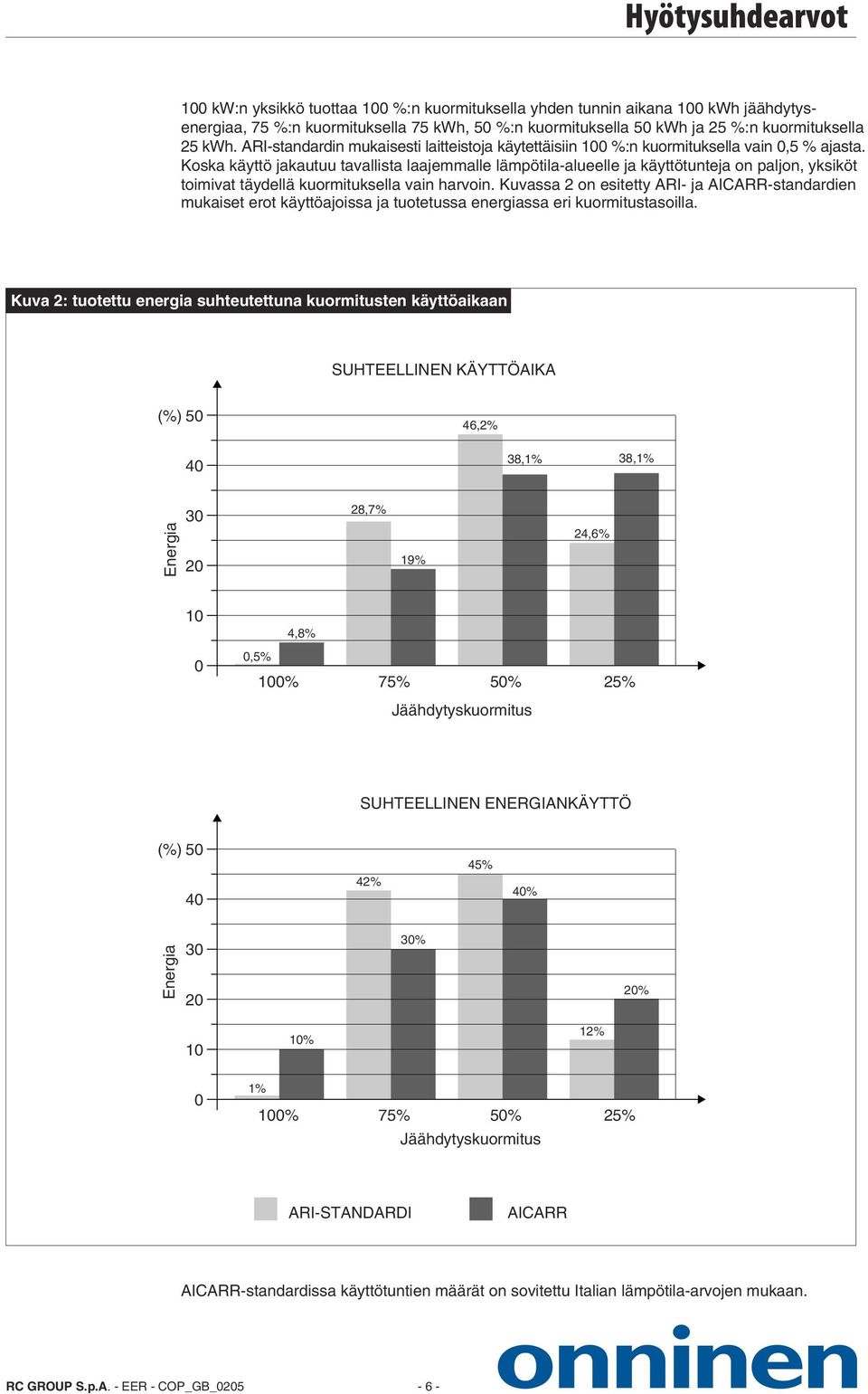 Hyötysuhdearvot

100 kW:n yksikkö tuottaa 100 %:n kuormituksella yhden tunnin aikana 100 kWh jäähdytysenergiaa, 75 %:n kuormituksella 75 kWh, 50 %:n kuormituksella 50 kWh ja 25 %:n kuormituksella 25 kWh. ARI-standardin mukaisesti laitteistoja käytettäisiin 100 %:n kuormituksella vain 0,5 % ajasta. Koska käyttö jakautuu tavallista laajemmalle lämpötila-alueelle ja käyttötunteja on paljon, yksiköt toimivat täydellä kuormituksella vain harvoin. Kuvassa 2 on esitetty ARI- ja AICARR-standardien mukaiset erot käyttöajoissa ja tuotetussa energiassa eri kuormitustasoilla.

Kuva 2: tuotettu energia suhteutettuna kuormitusten käyttöaikaan

SUHTEELLINEN KÄYTTÖAIKA

(%) 50
40
30
20
10
0
Energia

0,5%
4,8%
28,7%
19%
46,2%
38,1%
24,6%
38,1%

100% 75% 50% 25%
Jäähdytyskuormitus

SUHTEELLINEN ENERGIANKÄYTTÖ

(%) 50
40
30
20
10
0
Energia

1%
10%
42%
30%
45%
40%
12%
20%

100% 75% 50% 25%
Jäähdytyskuormitus

ARI-STANDARDI AICARR

AICARR-standardissa käyttötuntien määrät on sovitettu Italian lämpötila-arvojen mukaan.

RC GROUP S.p.A. - EER - COP_GB_0205 - 6 -

onninen